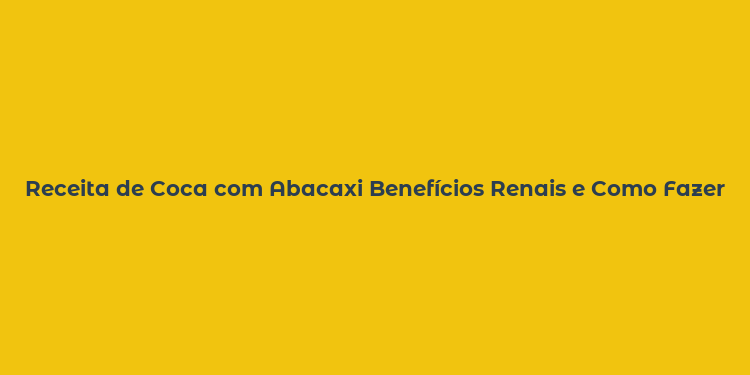 Receita de Coca com Abacaxi Benefícios Renais e Como Fazer